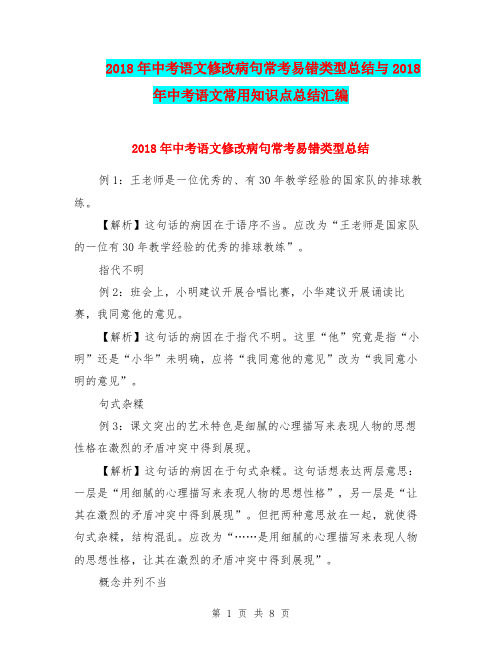 2018年中考语文修改病句常考易错类型总结与2018年中考语文常用知识点总结汇编

2018年中考语文修改病句常考易错类型总结

例1：王老师是一位优秀的、有30年教学经验的国家队的排球教练。

【解析】这句话的病因在于语序不当。应改为“王老师是国家队的一位有30年教学经验的优秀的排球教练”。

指代不明

例2：班会上，小明建议开展合唱比赛，小华建议开展诵读比赛，我同意他的意见。

【解析】这句话的病因在于指代不明。这里“他”究竟是指“小明”还是“小华”未明确，应将“我同意他的意见”改为“我同意小明的意见”。

句式杂糅

例3：课文突出的艺术特色是细腻的心理描写来表现人物的思想性格在激烈的矛盾冲突中得到展现。

【解析】这句话的病因在于句式杂糅。这句话想表达两层意思：一层是“用细腻的心理描写来表现人物的思想性格”，另一层是“让其在激烈的矛盾冲突中得到展现”。但把两种意思放在一起，就使得句式杂糅，结构混乱。应改为“……是用细腻的心理描写来表现人物的思想性格，让其在激烈的矛盾冲突中得到展现”。

概念并列不当

第 1 页 共 8 页